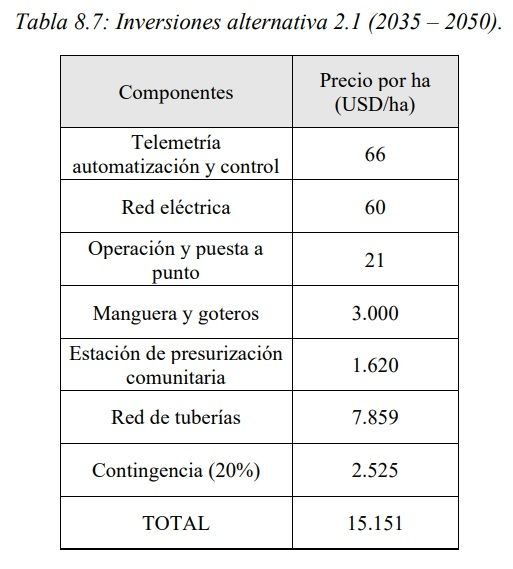 Tabla 8.7: Inversiones alternativa 2.1 (2035 – 2050).

| Componentes | Precio por ha (USD/ha) |
|---|---|
| Telemetría automatización y control | 66 |
| Red eléctrica | 60 |
| Operación y puesta a punto | 21 |
| Manguera y goteros | 3.000 |
| Estación de presurización comunitaria | 1.620 |
| Red de tuberías | 7.859 |
| Contingencia (20%) | 2.525 |
| TOTAL | 15.151 |